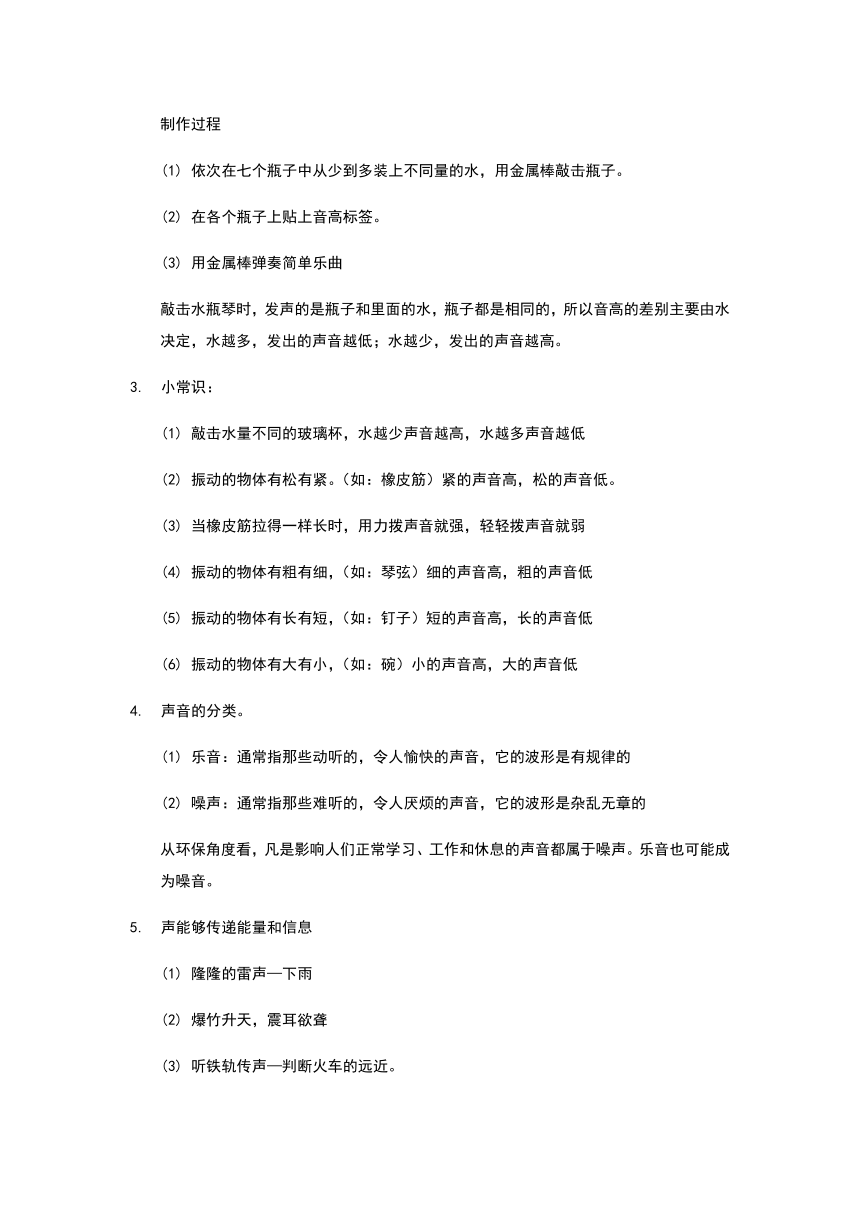 制作过程

⑴ 依次在七个瓶子中从少到多装上不同量的水，用金属棒敲击瓶子。

⑵ 在各个瓶子上贴上音高标签。

⑶ 用金属棒弹奏简单乐曲

敲击水瓶琴时，发声的是瓶子和里面的水，瓶子都是相同的，所以音高的差别主要由水决定，水越多，发出的声音越低；水越少，发出的声音越高。

3. 小常识：

⑴ 敲击水量不同的玻璃杯，水越少声音越高，水越多声音越低

⑵ 振动的物体有松有紧。（如：橡皮筋）紧的声音高，松的声音低。

⑶ 当橡皮筋拉得一样长时，用力拨声音就强，轻轻拨声音就弱

⑷ 振动的物体有粗有细，（如：琴弦）细的声音高，粗的声音低

⑸ 振动的物体有长有短，（如：钉子）短的声音高，长的声音低

⑹ 振动的物体有大有小，（如：碗）小的声音高，大的声音低

4. 声音的分类。

⑴ 乐音：通常指那些动听的，令人愉快的声音，它的波形是有规律的

⑵ 噪声：通常指那些难听的，令人厌烦的声音，它的波形是杂乱无章的

从环保角度看，凡是影响人们正常学习、工作和休息的声音都属于噪声。乐音也可能成为噪音。

5. 声能够传递能量和信息

⑴ 隆隆的雷声—下雨

⑵ 爆竹升天，震耳欲聋

⑶ 听铁轨传声—判断火车的远近。